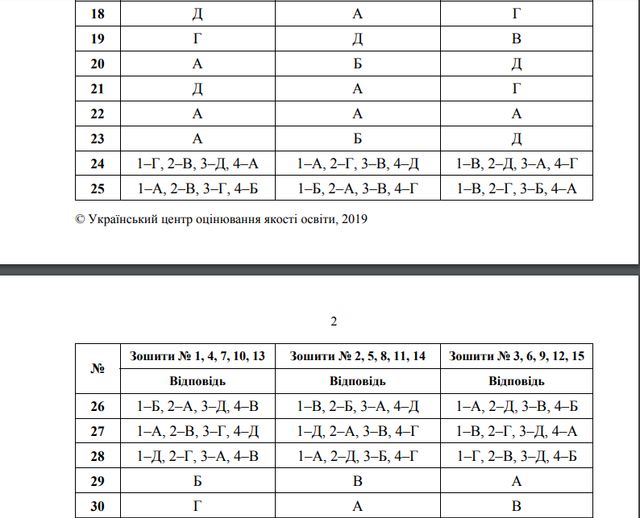 | 18 | Д | А | Г |
|---|---|---|---|
| 19 | Г | Д | В |
| 20 | А | Б | Д |
| 21 | Д | А | Г |
| 22 | А | А | А |
| 23 | А | Б | Д |
| 24 | 1–Г, 2–В, 3–Д, 4–А | 1–А, 2–Г, 3–В, 4–Д | 1–В, 2–Д, 3–А, 4–Г |
| 25 | 1–А, 2–В, 3–Г, 4–Б | 1–Б, 2–А, 3–В, 4–Г | 1–В, 2–Г, 3–Б, 4–А |

© Український центр оцінювання якості освіти, 2019

2

| № | Зошити № 1, 4, 7, 10, 13 | Зошити № 2, 5, 8, 11, 14 | Зошити № 3, 6, 9, 12, 15 |
|---|---|---|---|
| | Відповідь | Відповідь | Відповідь |
| 26 | 1–Б, 2–А, 3–Д, 4–В | 1–В, 2–Б, 3–А, 4–Д | 1–А, 2–Д, 3–В, 4–Б |
| 27 | 1–А, 2–В, 3–Г, 4–Д | 1–Д, 2–А, 3–В, 4–Г | 1–В, 2–Г, 3–Д, 4–А |
| 28 | 1–Д, 2–Г, 3–А, 4–В | 1–А, 2–Д, 3–Б, 4–Г | 1–Г, 2–В, 3–Д, 4–Б |
| 29 | Б | В | А |
| 30 | Г | А | В |